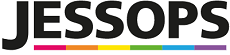 JESSOPS